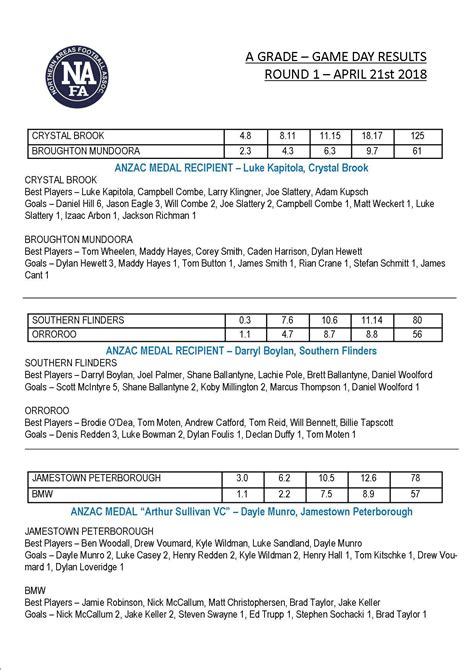 NORTHERN AREAS FOOTBALL ASSOC.
NA
FA

A GRADE – GAME DAY RESULTS
ROUND 1 – APRIL 21st 2018

| CRYSTAL BROOK | 4.8 | 8.11 | 11.15 | 18.17 | 125 |
|---|---|---|---|---|---|
| BROUGHTON MUNDOORA | 2.3 | 4.3 | 6.3 | 9.7 | 61 |

ANZAC MEDAL RECIPIENT – Luke Kapitola, Crystal Brook

CRYSTAL BROOK
Best Players – Luke Kapitola, Campbell Combe, Larry Klingner, Joe Slattery, Adam Kupsch
Goals – Daniel Hill 6, Jason Eagle 3, Will Combe 2, Joe Slattery 2, Campbell Combe 1, Matt Weckert 1, Luke Slattery 1, Izaac Arbon 1, Jackson Richman 1

BROUGHTON MUNDOORA
Best Players – Tom Wheelen, Maddy Hayes, Corey Smith, Caden Harrison, Dylan Hewett
Goals – Dylan Hewett 3, Maddy Hayes 1, Tom Button 1, James Smith 1, Rian Crane 1, Stefan Schmitt 1, James Cant 1

| SOUTHERN FLINDERS | 0.3 | 7.6 | 10.6 | 11.14 | 80 |
|---|---|---|---|---|---|
| ORROROO | 1.1 | 4.7 | 8.7 | 8.8 | 56 |

ANZAC MEDAL RECIPIENT – Darryl Boylan, Southern Flinders

SOUTHERN FLINDERS
Best Players – Darryl Boylan, Joel Palmer, Shane Ballantyne, Lachie Pole, Brett Ballantyne, Daniel Woolford
Goals – Scott McIntyre 5, Shane Ballantyne 2, Koby Millington 2, Marcus Thompson 1, Daniel Woolford 1

ORROROO
Best Players – Brodie O'Dea, Tom Moten, Andrew Catford, Tom Reid, Will Bennett, Billie Tapscott
Goals – Denis Redden 3, Luke Bowman 2, Dylan Foulis 1, Declan Duffy 1, Tom Moten 1

| JAMESTOWN PETERBOROUGH | 3.0 | 6.2 | 10.5 | 12.6 | 78 |
|---|---|---|---|---|---|
| BMW | 1.1 | 2.2 | 7.5 | 8.9 | 57 |

ANZAC MEDAL "Arthur Sullivan VC" – Dayle Munro, Jamestown Peterborough

JAMESTOWN PETERBOROUGH
Best Players – Ben Woodall, Drew Voumard, Kyle Wildman, Luke Sandland, Dayle Munro
Goals – Dayle Munro 2, Luke Casey 2, Henry Redden 2, Kyle Wildman 2, Henry Hall 1, Tom Kitschke 1, Drew Voumard 1, Dylan Loveridge 1

BMW
Best Players – Jamie Robinson, Nick McCallum, Matt Christophersen, Brad Taylor, Jake Keller
Goals – Nick McCallum 2, Jake Keller 2, Steven Swayne 1, Ed Trupp 1, Stephen Sochacki 1, Brad Taylor 1